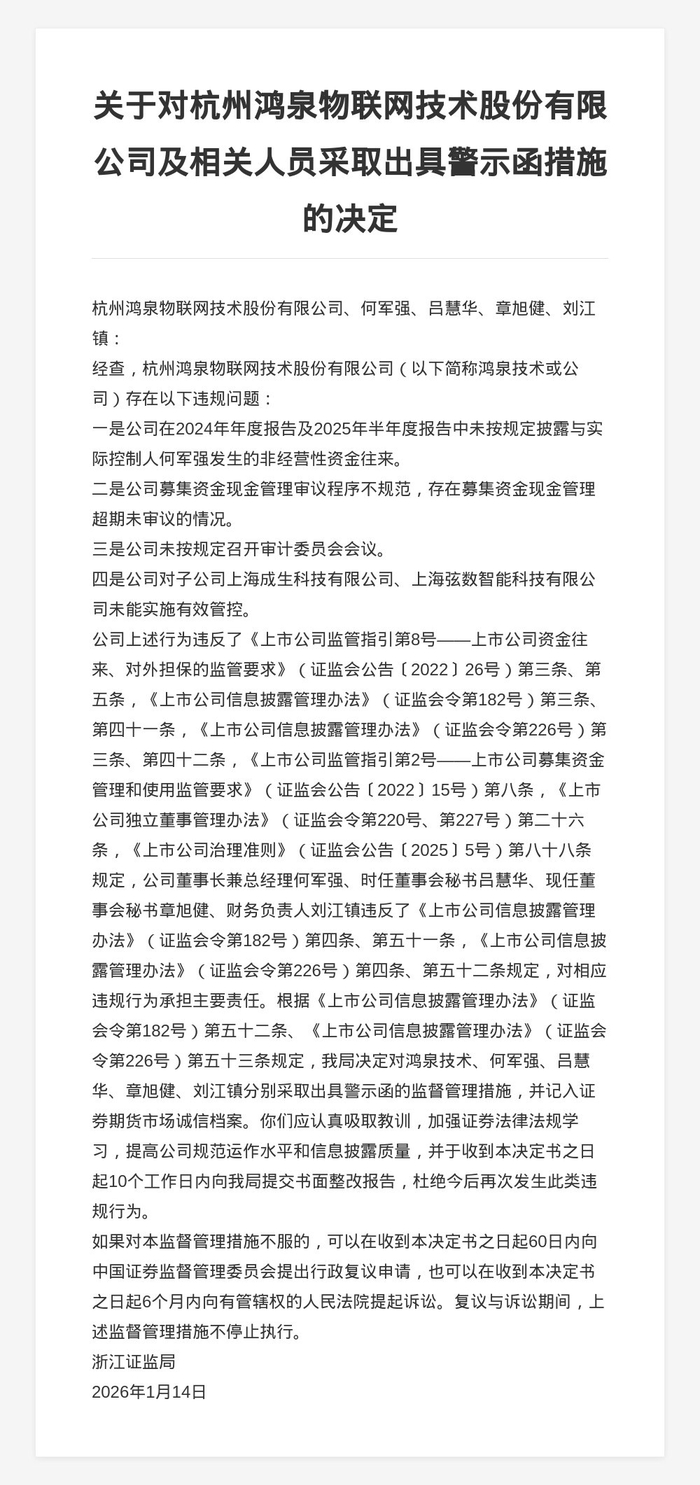 关于对杭州鸿泉物联网技术股份有限公司及相关人员采取出具警示函措施的决定

杭州鸿泉物联网技术股份有限公司、何军强、吕慧华、章旭健、刘江镇：

经查，杭州鸿泉物联网技术股份有限公司（以下简称鸿泉技术或公司）存在以下违规问题：

一是公司在2024年年度报告及2025年半年度报告中未按规定披露与实际控制人何军强发生的非经营性资金往来。

二是公司募集资金现金管理审议程序不规范，存在募集资金现金管理超期未审议的情况。

三是公司未按规定召开审计委员会会议。

四是公司对子公司上海成生科技有限公司、上海弦数智能科技有限公司未能实施有效管控。

公司上述行为违反了《上市公司监管指引第8号——上市公司资金往来、对外担保的监管要求》（证监会公告〔2022〕26号）第三条、第五条，《上市公司信息披露管理办法》（证监会令第182号）第三条、第四十一条，《上市公司信息披露管理办法》（证监会令第226号）第三条、第四十二条，《上市公司监管指引第2号——上市公司募集资金管理和使用监管要求》（证监会公告〔2022〕15号）第八条，《上市公司独立董事管理办法》（证监会令第220号、第227号）第二十六条，《上市公司治理准则》（证监会公告〔2025〕5号）第八十八条规定，公司董事长兼总经理何军强、时任董事会秘书吕慧华、现任董事会秘书章旭健、财务负责人刘江镇违反了《上市公司信息披露管理办法》（证监会令第182号）第四条、第五十一条，《上市公司信息披露管理办法》（证监会令第226号）第四条、第五十二条规定，对相应违规行为承担主要责任。根据《上市公司信息披露管理办法》（证监会令第182号）第五十二条、《上市公司信息披露管理办法》（证监会令第226号）第五十三条规定，我局决定对鸿泉技术、何军强、吕慧华、章旭健、刘江镇分别采取出具警示函的监督管理措施，并记入证券期货市场诚信档案。你们应认真吸取教训，加强证券法律法规学习，提高公司规范运作水平和信息披露质量，并于收到本决定书之日起10个工作日内向我局提交书面整改报告，杜绝今后再次发生此类违规行为。

如果对本监督管理措施不服的，可以在收到本决定书之日起60日内向中国证券监督管理委员会提出行政复议申请，也可以在收到本决定书之日起6个月内向有管辖权的人民法院提起诉讼。复议与诉讼期间，上述监督管理措施不停止执行。

浙江证监局

2026年1月14日